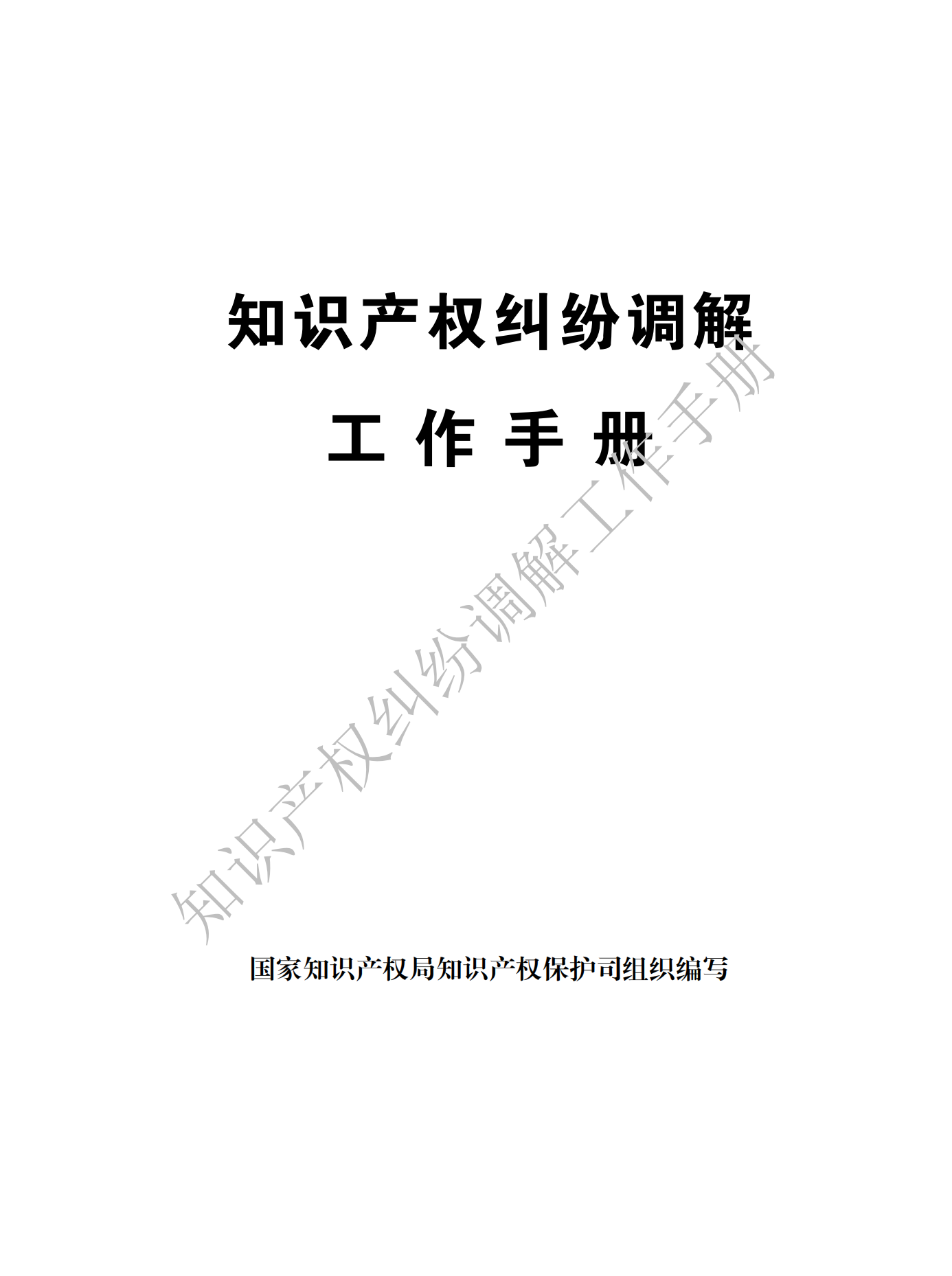 知识产权纠纷调解

工 作 手 册

知识产权纠纷调解工作手册

国家知识产权局知识产权保护司组织编写